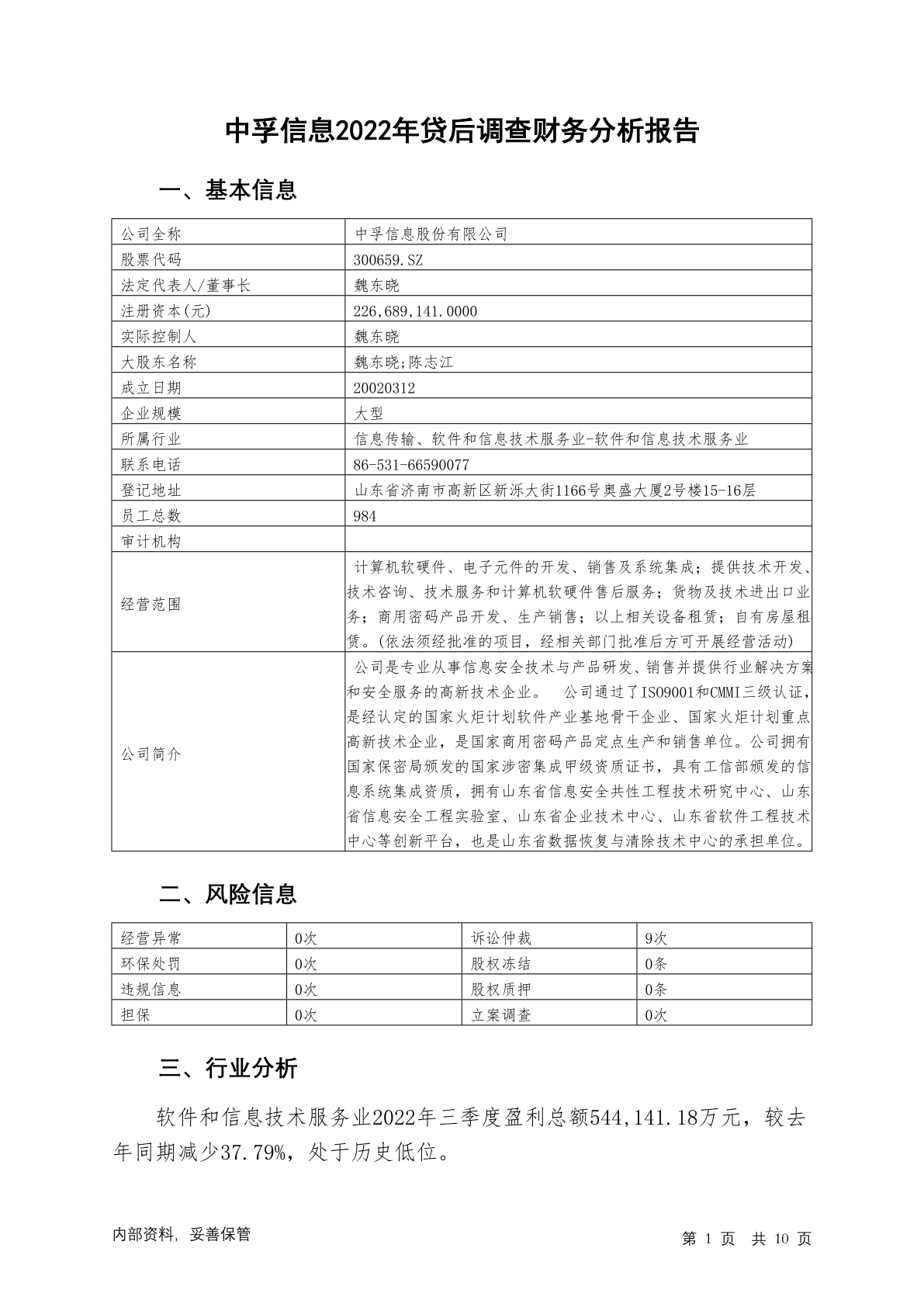 中孚信息2022年贷后调查财务分析报告

一、基本信息

| 公司全称 | 中孚信息股份有限公司 |
|---|---|
| 股票代码 | 300659.SZ |
| 法定代表人/董事长 | 魏东晓 |
| 注册资本(元) | 226,689,141.0000 |
| 实际控制人 | 魏东晓 |
| 大股东名称 | 魏东晓;陈志江 |
| 成立日期 | 20020312 |
| 企业规模 | 大型 |
| 所属行业 | 信息传输、软件和信息技术服务业-软件和信息技术服务业 |
| 联系电话 | 86-531-66590077 |
| 登记地址 | 山东省济南市高新区新泺大街1166号奥盛大厦2号楼15-16层 |
| 员工总数 | 984 |
| 审计机构 | |
| 经营范围 | 计算机软硬件、电子元件的开发、销售及系统集成；提供技术开发、技术咨询、技术服务和计算机软硬件售后服务；货物及技术进出口业务；商用密码产品开发、生产销售；以上相关设备租赁；自有房屋租赁。(依法须经批准的项目，经相关部门批准后方可开展经营活动) |
| 公司简介 | 公司是专业从事信息安全技术与产品研发、销售并提供行业解决方案和安全服务的高新技术企业。 公司通过了ISO9001和CMMI三级认证，是经认定的国家火炬计划软件产业基地骨干企业、国家火炬计划重点高新技术企业，是国家商用密码产品定点生产和销售单位。公司拥有国家保密局颁发的国家涉密集成甲级资质证书，具有工信部颁发的信息系统集成资质，拥有山东省信息安全共性工程技术研究中心、山东省信息安全工程实验室、山东省企业技术中心、山东省软件工程技术中心等创新平台，也是山东省数据恢复与清除技术中心的承担单位。 |

二、风险信息

| 经营异常 | 0次 | 诉讼仲裁 | 9次 |
|---|---|---|---|
| 环保处罚 | 0次 | 股权冻结 | 0条 |
| 违规信息 | 0次 | 股权质押 | 0条 |
| 担保 | 0次 | 立案调查 | 0次 |

三、行业分析

软件和信息技术服务业2022年三季度盈利总额544,141.18万元，较去年同期减少37.79%，处于历史低位。

内部资料，妥善保管

第 1 页 共 10 页